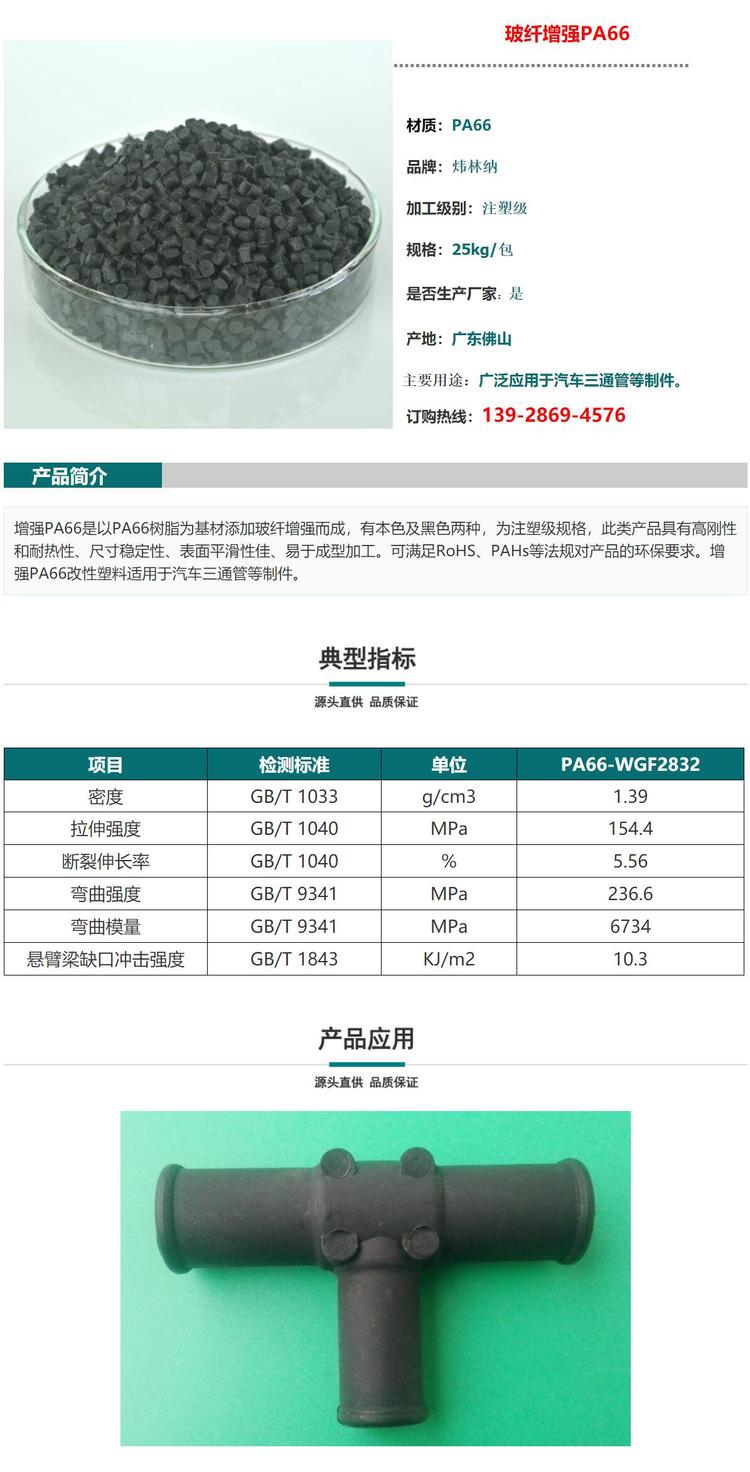 玻纤增强PA66

材质：PA66

品牌：炜林纳

加工级别：注塑级

规格：25kg/包

是否生产厂家：是

产地：广东佛山

主要用途：广泛应用于汽车三通管等制件。

订购热线：139-2869-4576

产品简介

增强PA66是以PA66树脂为基材添加玻纤增强而成，有本色及黑色两种，为注塑级规格，此类产品具有高刚性和耐热性、尺寸稳定性、表面平滑性佳、易于成型加工。可满足RoHS、PAHs等法规对产品的环保要求。增强PA66改性塑料适用于汽车三通管等制件。

典型指标

源头直供 品质保证

| 项目 | 检测标准 | 单位 | PA66-WGF2832 |
|---|---|---|---|
| 密度 | GB/T 1033 | g/cm3 | 1.39 |
| 拉伸强度 | GB/T 1040 | MPa | 154.4 |
| 断裂伸长率 | GB/T 1040 | % | 5.56 |
| 弯曲强度 | GB/T 9341 | MPa | 236.6 |
| 弯曲模量 | GB/T 9341 | MPa | 6734 |
| 悬臂梁缺口冲击强度 | GB/T 1843 | KJ/m2 | 10.3 |

产品应用

源头直供 品质保证